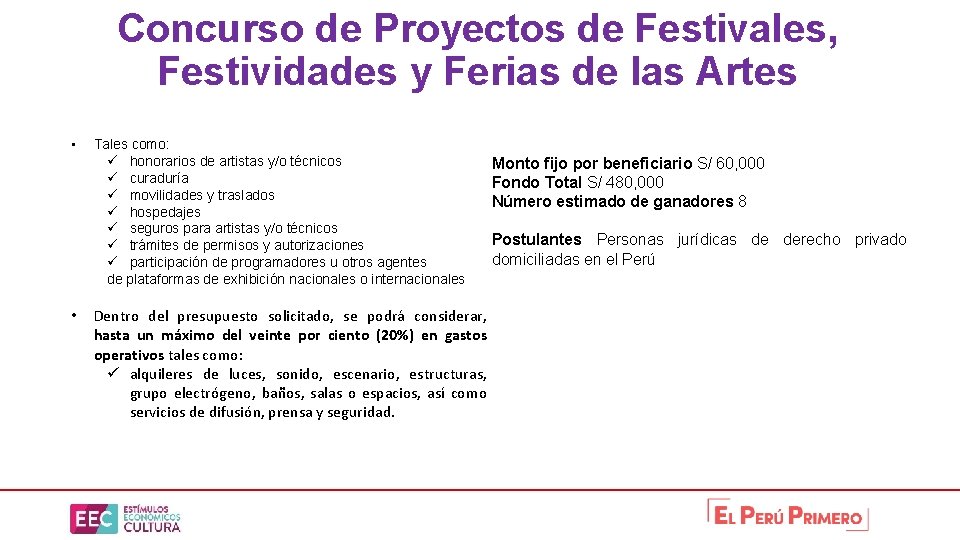 Concurso de Proyectos de Festivales, Festividades y Ferias de las Artes

• Tales como:
✓ honorarios de artistas y/o técnicos
✓ curaduría
✓ movilidades y traslados
✓ hospedajes
✓ seguros para artistas y/o técnicos
✓ trámites de permisos y autorizaciones
✓ participación de programadores u otros agentes de plataformas de exhibición nacionales o internacionales

• Dentro del presupuesto solicitado, se podrá considerar, hasta un máximo del veinte por ciento (20%) en gastos operativos tales como:
✓ alquileres de luces, sonido, escenario, estructuras, grupo electrógeno, baños, salas o espacios, así como servicios de difusión, prensa y seguridad.

Monto fijo por beneficiario S/ 60,000
Fondo Total S/ 480,000
Número estimado de ganadores 8

Postulantes Personas jurídicas de derecho privado domiciliadas en el Perú

EEC ESTÍMULOS ECONÓMICOS CULTURA

EL PERÚ PRIMERO